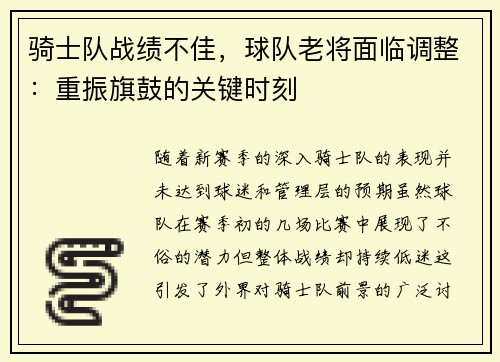 骑士队战绩不佳，球队老将面临调整：重振旗鼓的关键时刻

随着新赛季的深入骑士队的表现并未达到球迷和管理层的预期虽然球队在赛季初的几场比赛中展现了不俗的潜力但整体战绩却持续低迷这引发了外界对骑士队前景的广泛讨